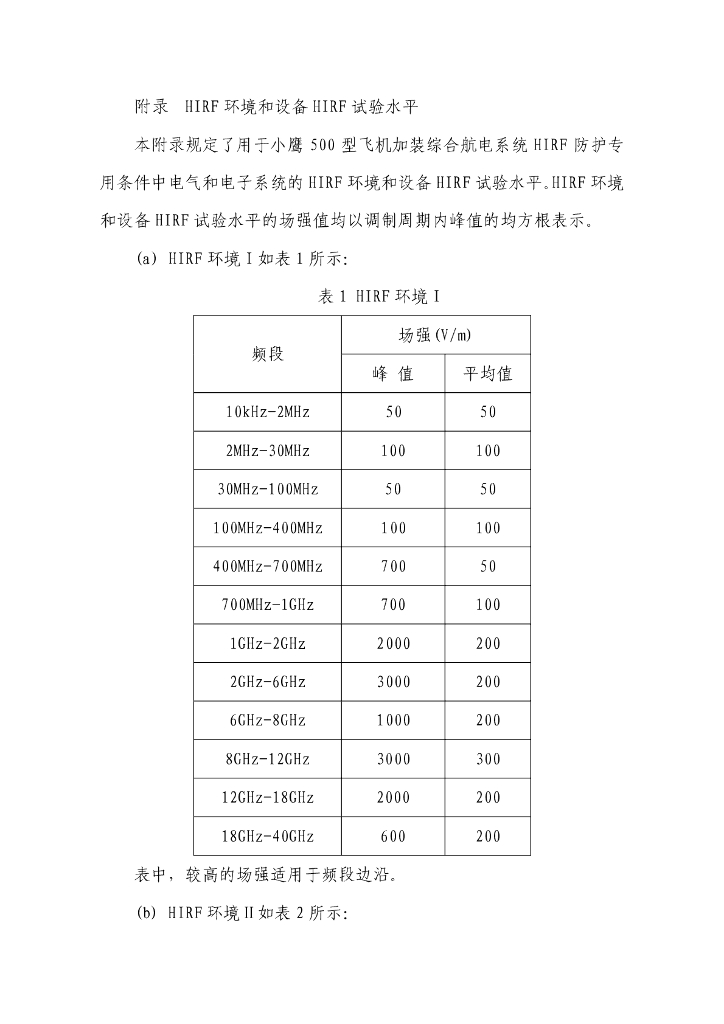 附录　HIRF 环境和设备 HIRF 试验水平

本附录规定了用于小鹰 500 型飞机加装综合航电系统 HIRF 防护专用条件中电气和电子系统的 HIRF 环境和设备 HIRF 试验水平。HIRF 环境和设备 HIRF 试验水平的场强值均以调制周期内峰值的均方根表示。

(a) HIRF 环境 I 如表 1 所示:

表 1 HIRF 环境 I

| 频段 | 场强(V/m) 峰 值 | 场强(V/m) 平均值 |
|---|---|---|
| 10kHz-2MHz | 50 | 50 |
| 2MHz-30MHz | 100 | 100 |
| 30MHz-100MHz | 50 | 50 |
| 100MHz-400MHz | 100 | 100 |
| 400MHz-700MHz | 700 | 50 |
| 700MHz-1GHz | 700 | 100 |
| 1GHz-2GHz | 2000 | 200 |
| 2GHz-6GHz | 3000 | 200 |
| 6GHz-8GHz | 1000 | 200 |
| 8GHz-12GHz | 3000 | 300 |
| 12GHz-18GHz | 2000 | 200 |
| 18GHz-40GHz | 600 | 200 |

表中，较高的场强适用于频段边沿。

(b) HIRF 环境 II 如表 2 所示: